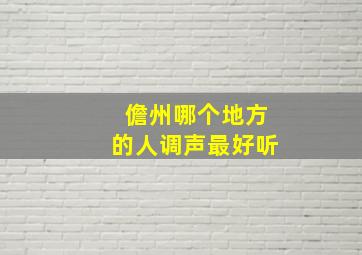 儋州哪个地方
的人调声最好听